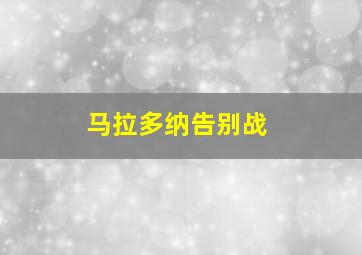 马拉多纳告别战